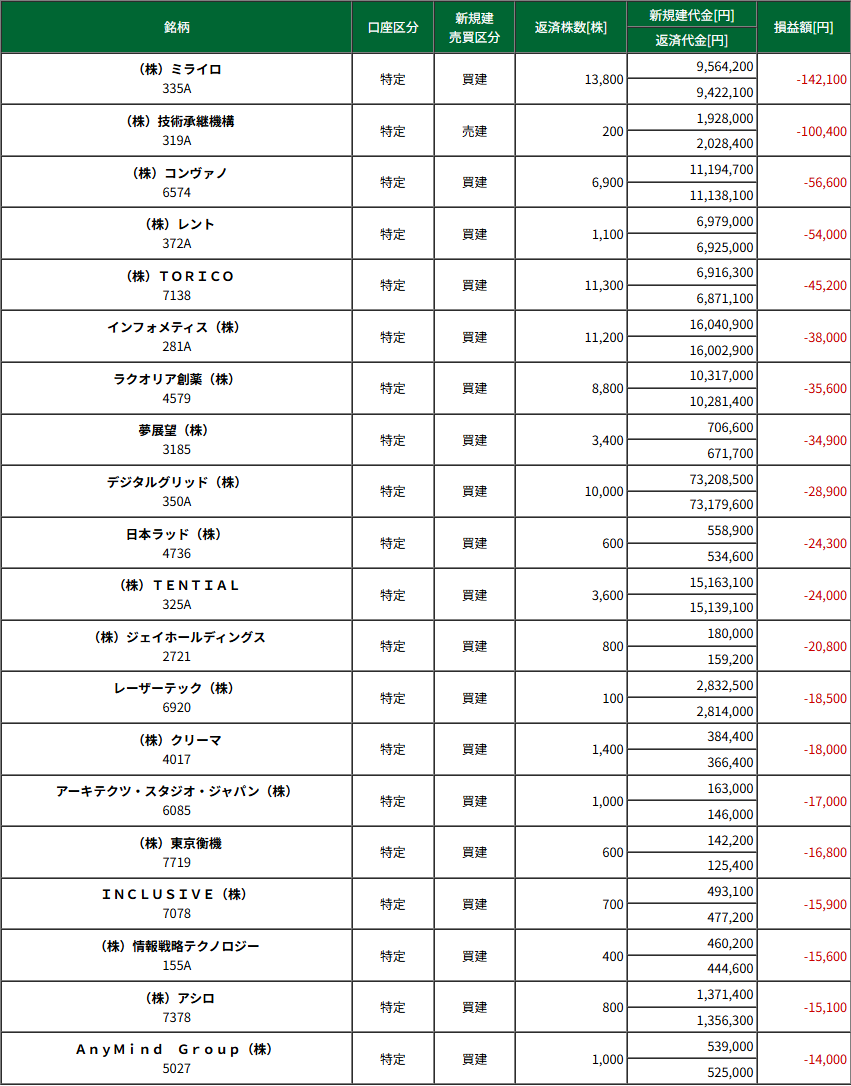 | 銘柄 | 口座区分 | 新規建 売買区分 | 返済株数[株] | 新規建代金[円] 返済代金[円] | 損益額[円] |
|---|---|---|---|---|---|
| （株）ミライロ 335A | 特定 | 買建 | 13,800 | 9,564,200 9,422,100 | -142,100 |
| （株）技術承継機構 319A | 特定 | 売建 | 200 | 1,928,000 2,028,400 | -100,400 |
| （株）コンヴァノ 6574 | 特定 | 買建 | 6,900 | 11,194,700 11,138,100 | -56,600 |
| （株）レント 372A | 特定 | 買建 | 1,100 | 6,979,000 6,925,000 | -54,000 |
| （株）ＴＯＲＩＣＯ 7138 | 特定 | 買建 | 11,300 | 6,916,300 6,871,100 | -45,200 |
| インフォメティス（株） 281A | 特定 | 買建 | 11,200 | 16,040,900 16,002,900 | -38,000 |
| ラクオリア創薬（株） 4579 | 特定 | 買建 | 8,800 | 10,317,000 10,281,400 | -35,600 |
| 夢展望（株） 3185 | 特定 | 買建 | 3,400 | 706,600 671,700 | -34,900 |
| デジタルグリッド（株） 350A | 特定 | 買建 | 10,000 | 73,208,500 73,179,600 | -28,900 |
| 日本ラッド（株） 4736 | 特定 | 買建 | 600 | 558,900 534,600 | -24,300 |
| （株）ＴＥＮＴＩＡＬ 325A | 特定 | 買建 | 3,600 | 15,163,100 15,139,100 | -24,000 |
| （株）ジェイホールディングス 2721 | 特定 | 買建 | 800 | 180,000 159,200 | -20,800 |
| レーザーテック（株） 6920 | 特定 | 買建 | 100 | 2,832,500 2,814,000 | -18,500 |
| （株）クリーマ 4017 | 特定 | 買建 | 1,400 | 384,400 366,400 | -18,000 |
| アーキテクツ・スタジオ・ジャパン（株） 6085 | 特定 | 買建 | 1,000 | 163,000 146,000 | -17,000 |
| （株）東京衡機 7719 | 特定 | 買建 | 600 | 142,200 125,400 | -16,800 |
| ＩＮＣＬＵＳＩＶＥ（株） 7078 | 特定 | 買建 | 700 | 493,100 477,200 | -15,900 |
| （株）情報戦略テクノロジー 155A | 特定 | 買建 | 400 | 460,200 444,600 | -15,600 |
| （株）アシロ 7378 | 特定 | 買建 | 800 | 1,371,400 1,356,300 | -15,100 |
| ＡｎｙＭｉｎｄ Ｇｒｏｕｐ（株） 5027 | 特定 | 買建 | 1,000 | 539,000 525,000 | -14,000 |